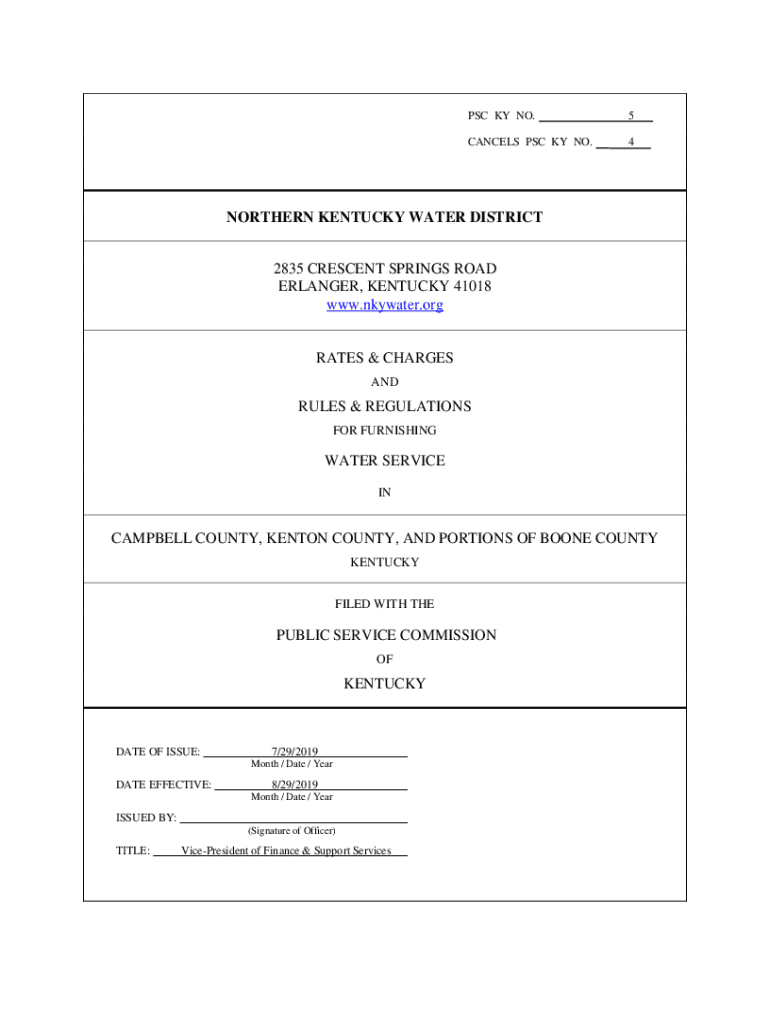 PSC KY NO. 5

CANCELS PSC KY NO. 4

NORTHERN KENTUCKY WATER DISTRICT

2835 CRESCENT SPRINGS ROAD
ERLANGER, KENTUCKY 41018
www.nkywater.org

RATES & CHARGES

AND

RULES & REGULATIONS

FOR FURNISHING

WATER SERVICE

IN

CAMPBELL COUNTY, KENTON COUNTY, AND PORTIONS OF BOONE COUNTY

KENTUCKY

FILED WITH THE

PUBLIC SERVICE COMMISSION

OF

KENTUCKY

DATE OF ISSUE: 7/29/2019
Month / Date / Year

DATE EFFECTIVE: 8/29/2019
Month / Date / Year

ISSUED BY:
(Signature of Officer)

TITLE: Vice-President of Finance & Support Services